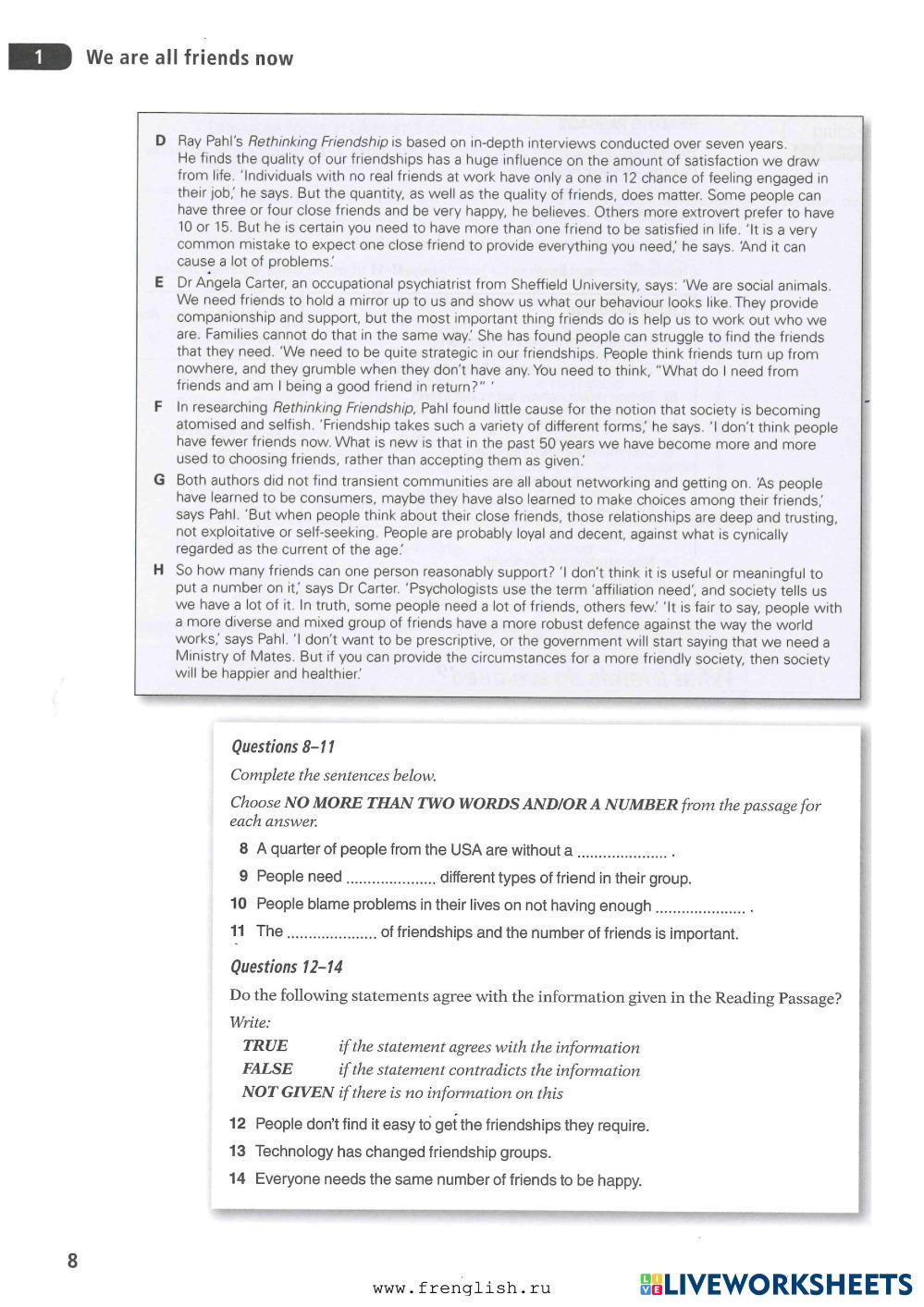 1 We are all friends now

D Ray Pahl's Rethinking Friendship is based on in-depth interviews conducted over seven years. He finds the quality of our friendships has a huge influence on the amount of satisfaction we draw from life. 'Individuals with no real friends at work have only a one in 12 chance of feeling engaged in their job,' he says. But the quantity, as well as the quality of friends, does matter. Some people can have three or four close friends and be very happy, he believes. Others more extrovert prefer to have 10 or 15. But he is certain you need to have more than one friend to be satisfied in life. 'It is a very common mistake to expect one close friend to provide everything you need,' he says. 'And it can cause a lot of problems.'

E Dr Angela Carter, an occupational psychiatrist from Sheffield University, says: 'We are social animals. We need friends to hold a mirror up to us and show us what our behaviour looks like. They provide companionship and support, but the most important thing friends do is help us to work out who we are. Families cannot do that in the same way.' She has found people can struggle to find the friends that they need. 'We need to be quite strategic in our friendships. People think friends turn up from nowhere, and they grumble when they don't have any. You need to think, "What do I need from friends and am I being a good friend in return?" '

F In researching Rethinking Friendship, Pahl found little cause for the notion that society is becoming atomised and selfish. 'Friendship takes such a variety of different forms,' he says. 'I don't think people have fewer friends now. What is new is that in the past 50 years we have become more and more used to choosing friends, rather than accepting them as given.'

G Both authors did not find transient communities are all about networking and getting on. 'As people have learned to be consumers, maybe they have also learned to make choices among their friends,' says Pahl. 'But when people think about their close friends, those relationships are deep and trusting, not exploitative or self-seeking. People are probably loyal and decent, against what is cynically regarded as the current of the age.'

H So how many friends can one person reasonably support? 'I don't think it is useful or meaningful to put a number on it,' says Dr Carter. 'Psychologists use the term 'affiliation need', and society tells us we have a lot of it. In truth, some people need a lot of friends, others few.' 'It is fair to say, people with a more diverse and mixed group of friends have a more robust defence against the way the world works,' says Pahl. 'I don't want to be prescriptive, or the government will start saying that we need a Ministry of Mates. But if you can provide the circumstances for a more friendly society, then society will be happier and healthier.'

Questions 8–11

Complete the sentences below.

Choose NO MORE THAN TWO WORDS AND/OR A NUMBER from the passage for each answer.

8 A quarter of people from the USA are without a ..................... .

9 People need ..................... different types of friend in their group.

10 People blame problems in their lives on not having enough ..................... .

11 The ..................... of friendships and the number of friends is important.

Questions 12–14

Do the following statements agree with the information given in the Reading Passage?

Write:

TRUE if the statement agrees with the information
FALSE if the statement contradicts the information
NOT GIVEN if there is no information on this

12 People don't find it easy to get the friendships they require.

13 Technology has changed friendship groups.

14 Everyone needs the same number of friends to be happy.

8

www.frenglish.ru

LIVEWORKSHEETS